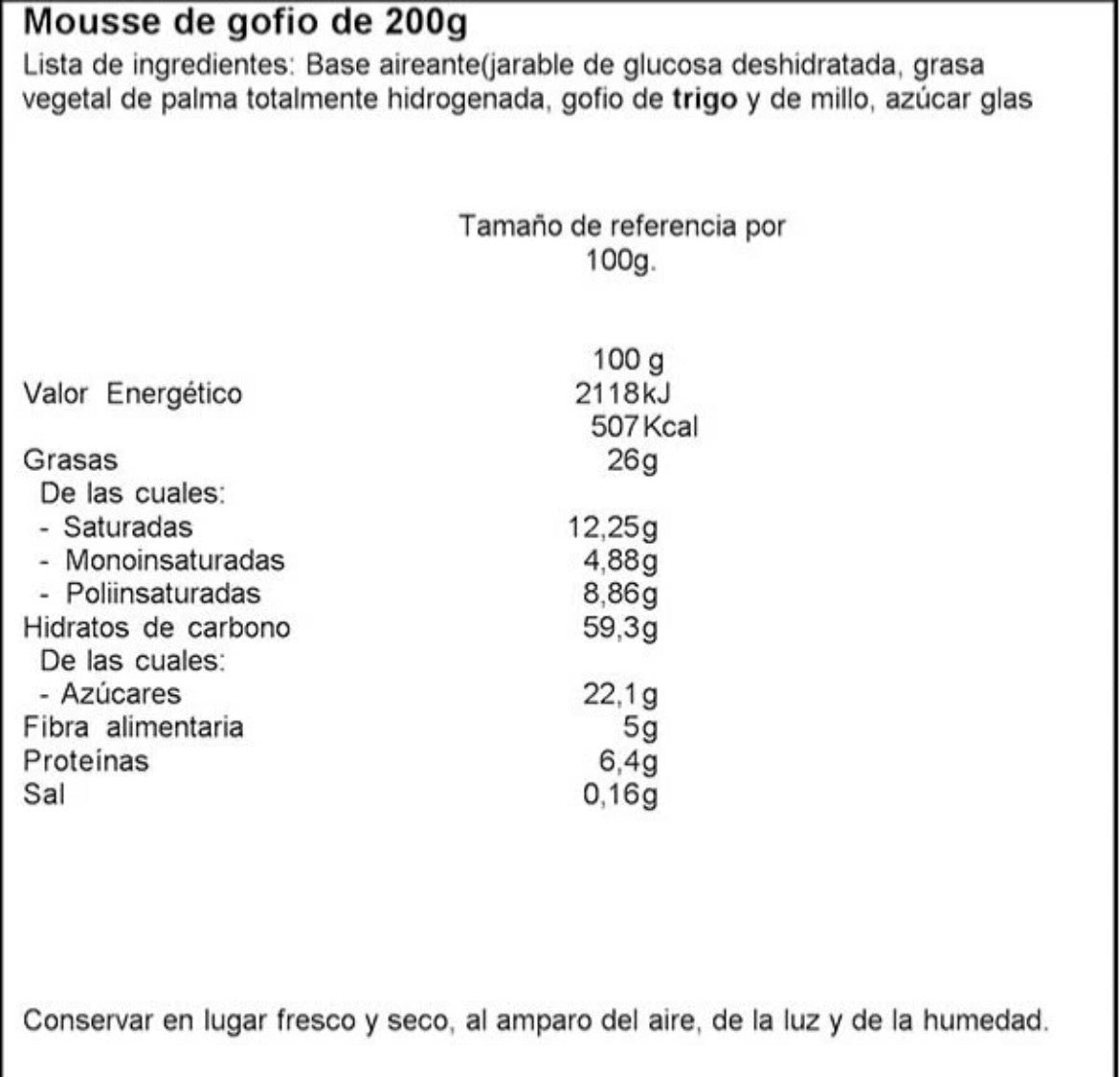 Mousse de gofio de 200g
Lista de ingredientes: Base aireante(jarable de glucosa deshidratada, grasa vegetal de palma totalmente hidrogenada, gofio de trigo y de millo, azúcar glas

Tamaño de referencia por 100g.

| | 100 g |
|---|---|
| Valor Energético | 2118kJ 507Kcal |
| Grasas | 26g |
| De las cuales: | |
| - Saturadas | 12,25g |
| - Monoinsaturadas | 4,88g |
| - Poliinsaturadas | 8,86g |
| Hidratos de carbono | 59,3g |
| De las cuales: | |
| - Azúcares | 22,1g |
| Fibra alimentaria | 5g |
| Proteínas | 6,4g |
| Sal | 0,16g |

Conservar en lugar fresco y seco, al amparo del aire, de la luz y de la humedad.